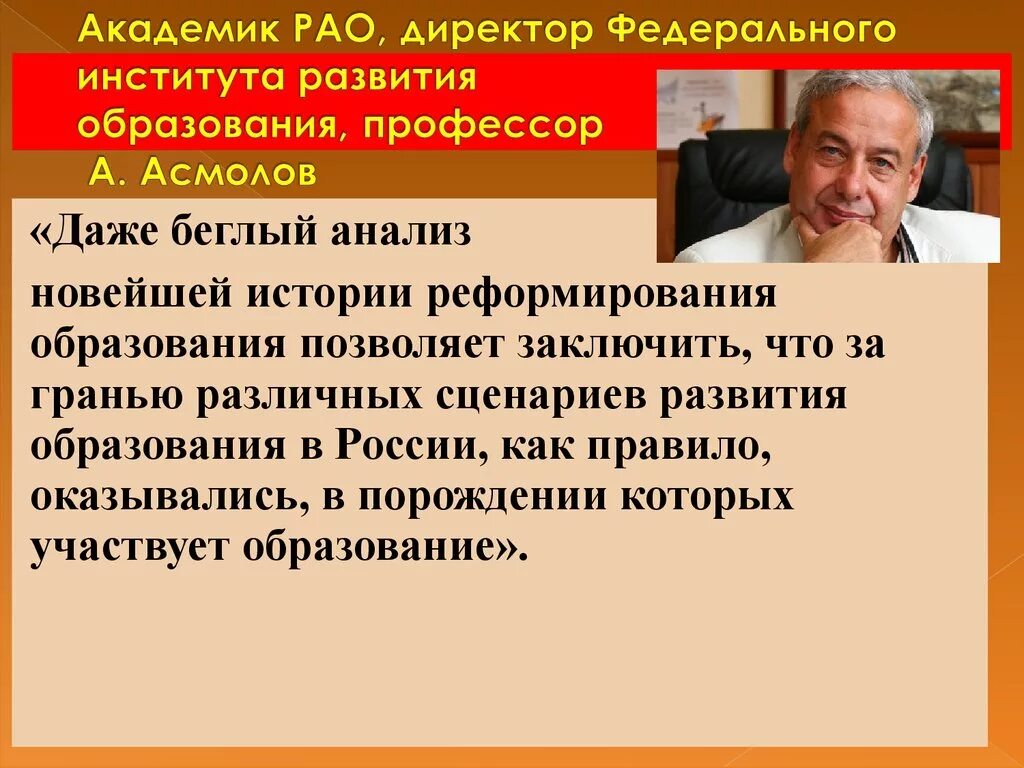 Академик РАО, директор Федерального института развития образования, профессор А. Асмолов

«Даже беглый анализ

новейшей истории реформирования образования позволяет заключить, что за гранью различных сценариев развития образования в России, как правило, оказывались, в порождении которых участвует образование».